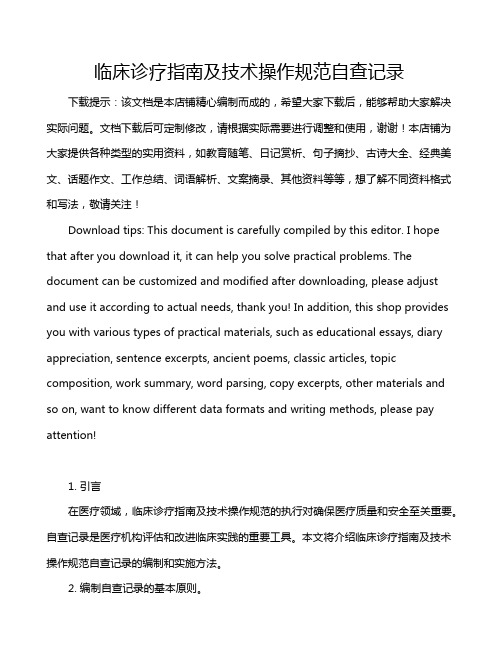 临床诊疗指南及技术操作规范自查记录

下载提示：该文档是本店铺精心编制而成的，希望大家下载后，能够帮助大家解决实际问题。文档下载后可定制修改，请根据实际需要进行调整和使用，谢谢！本店铺为大家提供各种类型的实用资料，如教育随笔、日记赏析、句子摘抄、古诗大全、经典美文、话题作文、工作总结、词语解析、文案摘录、其他资料等等，想了解不同资料格式和写法，敬请关注！

Download tips: This document is carefully compiled by this editor. I hope that after you download it, it can help you solve practical problems. The document can be customized and modified after downloading, please adjust and use it according to actual needs, thank you! In addition, this shop provides you with various types of practical materials, such as educational essays, diary appreciation, sentence excerpts, ancient poems, classic articles, topic composition, work summary, word parsing, copy excerpts, other materials and so on, want to know different data formats and writing methods, please pay attention!

1. 引言

在医疗领域，临床诊疗指南及技术操作规范的执行对确保医疗质量和安全至关重要。自查记录是医疗机构评估和改进临床实践的重要工具。本文将介绍临床诊疗指南及技术操作规范自查记录的编制和实施方法。

2. 编制自查记录的基本原则。